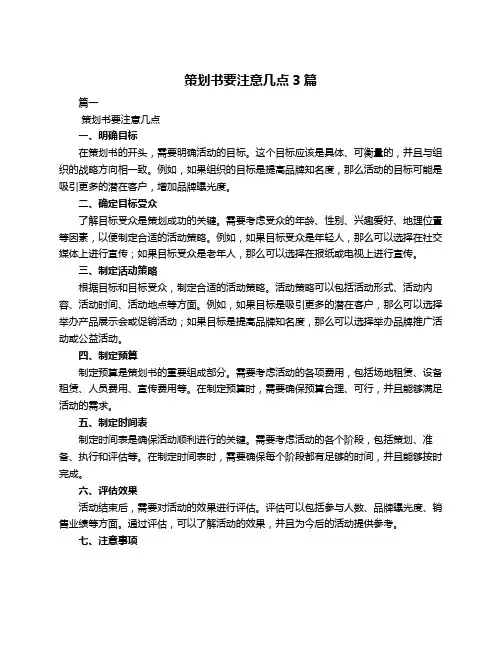 策划书要注意几点3篇

篇一

策划书要注意几点

一、明确目标

在策划书的开头，需要明确活动的目标。这个目标应该是具体、可衡量的，并且与组织的战略方向相一致。例如，如果组织的目标是提高品牌知名度，那么活动的目标可能是吸引更多的潜在客户，增加品牌曝光度。

二、确定目标受众

了解目标受众是策划成功的关键。需要考虑受众的年龄、性别、兴趣爱好、地理位置等因素，以便制定合适的活动策略。例如，如果目标受众是年轻人，那么可以选择在社交媒体上进行宣传；如果目标受众是老年人，那么可以选择在报纸或电视上进行宣传。

三、制定活动策略

根据目标和目标受众，制定合适的活动策略。活动策略可以包括活动形式、活动内容、活动时间、活动地点等方面。例如，如果目标是吸引更多的潜在客户，那么可以选择举办产品展示会或促销活动；如果目标是提高品牌知名度，那么可以选择举办品牌推广活动或公益活动。

四、制定预算

制定预算是策划书的重要组成部分。需要考虑活动的各项费用，包括场地租赁、设备租赁、人员费用、宣传费用等。在制定预算时，需要确保预算合理、可行，并且能够满足活动的需求。

五、制定时间表

制定时间表是确保活动顺利进行的关键。需要考虑活动的各个阶段，包括策划、准备、执行和评估等。在制定时间表时，需要确保每个阶段都有足够的时间，并且能够按时完成。

六、评估效果

活动结束后，需要对活动的效果进行评估。评估可以包括参与人数、品牌曝光度、销售业绩等方面。通过评估，可以了解活动的效果，并且为今后的活动提供参考。

七、注意事项